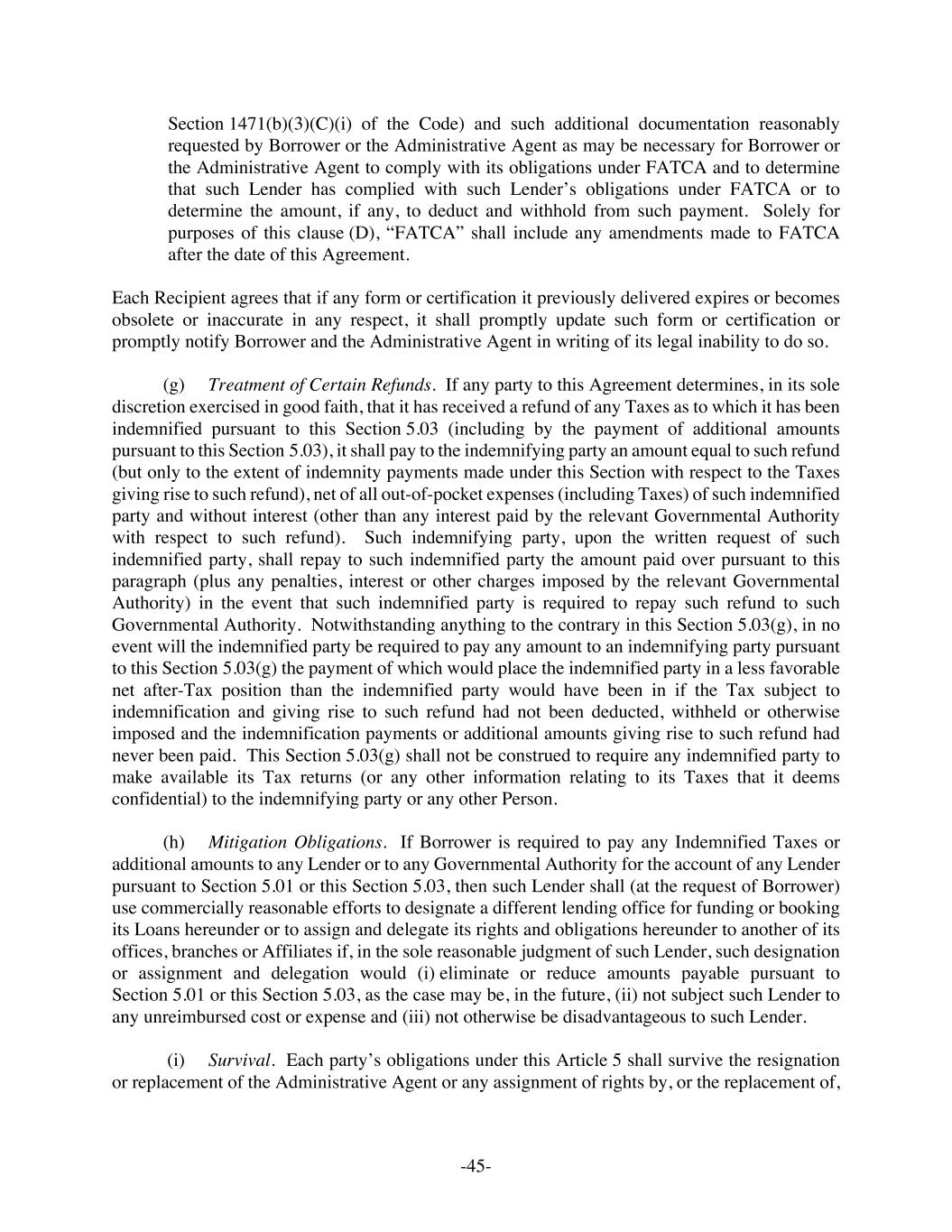 Section 1471(b)(3)(C)(i) of the Code) and such additional documentation reasonably requested by Borrower or the Administrative Agent as may be necessary for Borrower or the Administrative Agent to comply with its obligations under FATCA and to determine that such Lender has complied with such Lender's obligations under FATCA or to determine the amount, if any, to deduct and withhold from such payment. Solely for purposes of this clause (D), "FATCA" shall include any amendments made to FATCA after the date of this Agreement.

Each Recipient agrees that if any form or certification it previously delivered expires or becomes obsolete or inaccurate in any respect, it shall promptly update such form or certification or promptly notify Borrower and the Administrative Agent in writing of its legal inability to do so.

(g) Treatment of Certain Refunds. If any party to this Agreement determines, in its sole discretion exercised in good faith, that it has received a refund of any Taxes as to which it has been indemnified pursuant to this Section 5.03 (including by the payment of additional amounts pursuant to this Section 5.03), it shall pay to the indemnifying party an amount equal to such refund (but only to the extent of indemnity payments made under this Section with respect to the Taxes giving rise to such refund), net of all out-of-pocket expenses (including Taxes) of such indemnified party and without interest (other than any interest paid by the relevant Governmental Authority with respect to such refund). Such indemnifying party, upon the written request of such indemnified party, shall repay to such indemnified party the amount paid over pursuant to this paragraph (plus any penalties, interest or other charges imposed by the relevant Governmental Authority) in the event that such indemnified party is required to repay such refund to such Governmental Authority. Notwithstanding anything to the contrary in this Section 5.03(g), in no event will the indemnified party be required to pay any amount to an indemnifying party pursuant to this Section 5.03(g) the payment of which would place the indemnified party in a less favorable net after-Tax position than the indemnified party would have been in if the Tax subject to indemnification and giving rise to such refund had not been deducted, withheld or otherwise imposed and the indemnification payments or additional amounts giving rise to such refund had never been paid. This Section 5.03(g) shall not be construed to require any indemnified party to make available its Tax returns (or any other information relating to its Taxes that it deems confidential) to the indemnifying party or any other Person.

(h) Mitigation Obligations. If Borrower is required to pay any Indemnified Taxes or additional amounts to any Lender or to any Governmental Authority for the account of any Lender pursuant to Section 5.01 or this Section 5.03, then such Lender shall (at the request of Borrower) use commercially reasonable efforts to designate a different lending office for funding or booking its Loans hereunder or to assign and delegate its rights and obligations hereunder to another of its offices, branches or Affiliates if, in the sole reasonable judgment of such Lender, such designation or assignment and delegation would (i) eliminate or reduce amounts payable pursuant to Section 5.01 or this Section 5.03, as the case may be, in the future, (ii) not subject such Lender to any unreimbursed cost or expense and (iii) not otherwise be disadvantageous to such Lender.

(i) Survival. Each party's obligations under this Article 5 shall survive the resignation or replacement of the Administrative Agent or any assignment of rights by, or the replacement of,

-45-